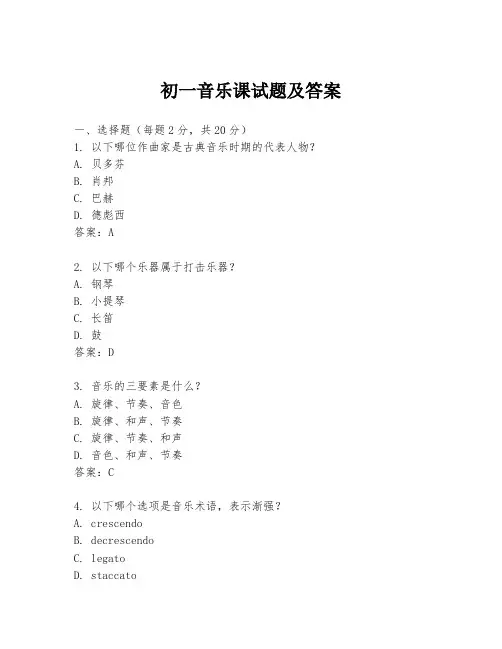 初一音乐课试题及答案

一、选择题（每题 2 分，共 20 分）
1. 以下哪位作曲家是古典音乐时期的代表人物？
A. 贝多芬
B. 肖邦
C. 巴赫
D. 德彪西
答案：A

2. 以下哪个乐器属于打击乐器？
A. 钢琴
B. 小提琴
C. 长笛
D. 鼓
答案：D

3. 音乐的三要素是什么？
A. 旋律、节奏、音色
B. 旋律、和声、节奏
C. 旋律、节奏、和声
D. 音色、和声、节奏
答案：C

4. 以下哪个选项是音乐术语，表示渐强？
A. crescendo
B. decrescendo
C. legato
D. staccato